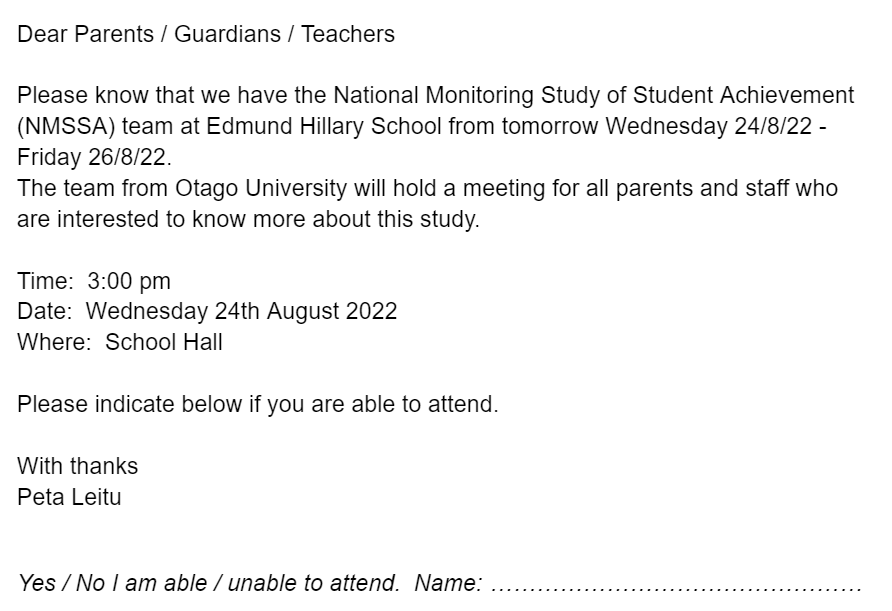 Dear Parents / Guardians / Teachers

Please know that we have the National Monitoring Study of Student Achievement (NMSSA) team at Edmund Hillary School from tomorrow Wednesday 24/8/22 - Friday 26/8/22.
The team from Otago University will hold a meeting for all parents and staff who are interested to know more about this study.

Time: 3:00 pm
Date: Wednesday 24th August 2022
Where: School Hall

Please indicate below if you are able to attend.

With thanks
Peta Leitu

Yes / No I am able / unable to attend. Name: ................................................